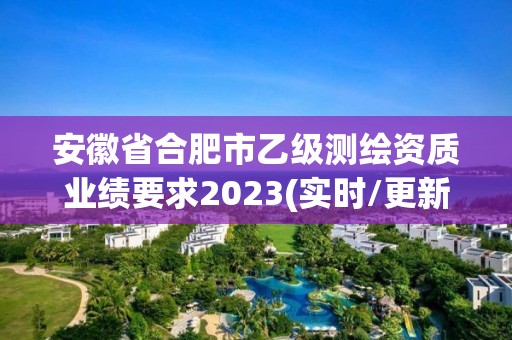 安徽省合肥市乙级测绘资质业绩要求2023(实时/更新